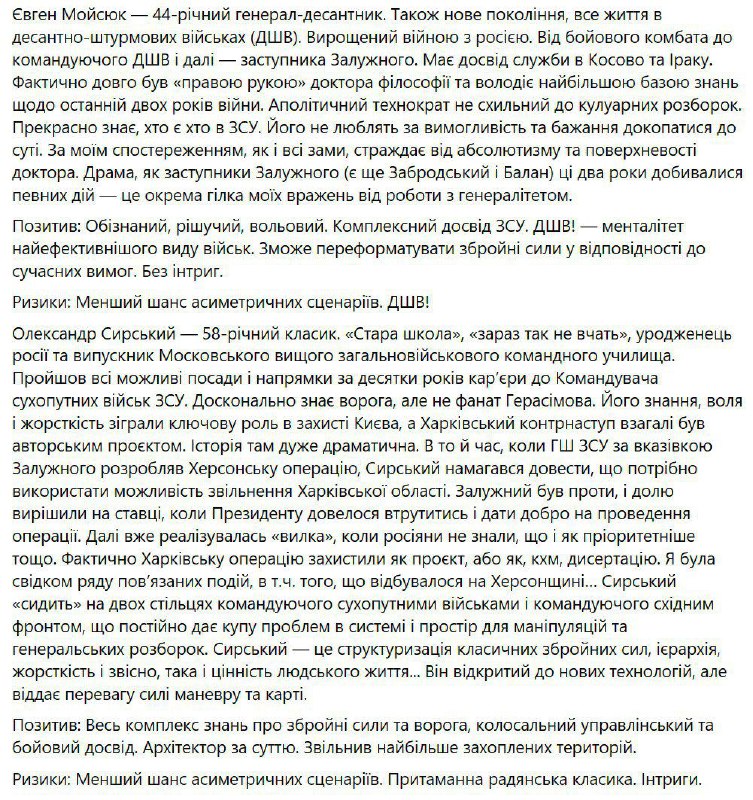 Євген Мойсюк — 44-річний генерал-десантник. Також нове покоління, все життя в десантно-штурмових військах (ДШВ). Вирощений війною з росією. Від бойового комбата до командуючого ДШВ і далі — заступника Залужного. Має досвід служби в Косово та Іраку. Фактично довго був «правою рукою» доктора філософії та володіє найбільшою базою знань щодо останній двох років війни. Аполітичний технократ не схильний до кулуарних розборок. Прекрасно знає, хто є хто в ЗСУ. Його не люблять за вимогливість та бажання докопатися до суті. За моїм спостереженням, як і всі зами, страждає від абсолютизму та поверхневості доктора. Драма, як заступники Залужного (є ще Забродський і Балан) ці два роки добивалися певних дій — це окрема гілка моїх вражень від роботи з генералітетом.

Позитив: Обізнаний, рішучий, вольовий. Комплексний досвід ЗСУ. ДШВ! — менталітет найефективнішого виду військ. Зможе переформатувати збройні сили у відповідності до сучасних вимог. Без інтриг.

Ризики: Менший шанс асиметричних сценаріїв. ДШВ!

Олександр Сирський — 58-річний класик. «Стара школа», «зараз так не вчать», уродженець росії та випускник Московського вищого загальновійськового командного училища. Пройшов всі можливі посади і напрямки за десятки років кар'єри до Командувача сухопутних військ ЗСУ. Досконально знає ворога, але не фанат Герасімова. Його знання, воля і жорсткість зіграли ключову роль в захисті Києва, а Харківський контрнаступ взагалі був авторським проєктом. Історія там дуже драматична. В то й час, коли ГШ ЗСУ за вказівкою Залужного розробляв Херсонську операцію, Сирський намагався довести, що потрібно використати можливість звільнення Харківської області. Залужний був проти, і долю вирішили на ставці, коли Президенту довелося втрутитись і дати добро на проведення операції. Далі вже реалізувалась «вилка», коли росіяни не знали, що і як пріоритетніше тощо. Фактично Харківську операцію захистили як проєкт, або як, кхм, дисертацію. Я була свідком ряду пов'язаних подій, в т.ч. того, що відбувалося на Херсонщині... Сирський «сидить» на двох стільцях командуючого сухопутними військами і командуючого східним фронтом, що постійно дає купу проблем в системі і простір для маніпуляцій та генеральських розборок. Сирський — це структуризація класичних збройних сил, ієрархія, жорсткість і звісно, така і цінність людського життя... Він відкритий до нових технологій, але віддає перевагу силі маневру та карті.

Позитив: Весь комплекс знань про збройні сили та ворога, колосальний управлінський та бойовий досвід. Архітектор за суттю. Звільнив найбільше захоплених територій.

Ризики: Менший шанс асиметричних сценаріїв. Притаманна радянська класика. Інтриги.